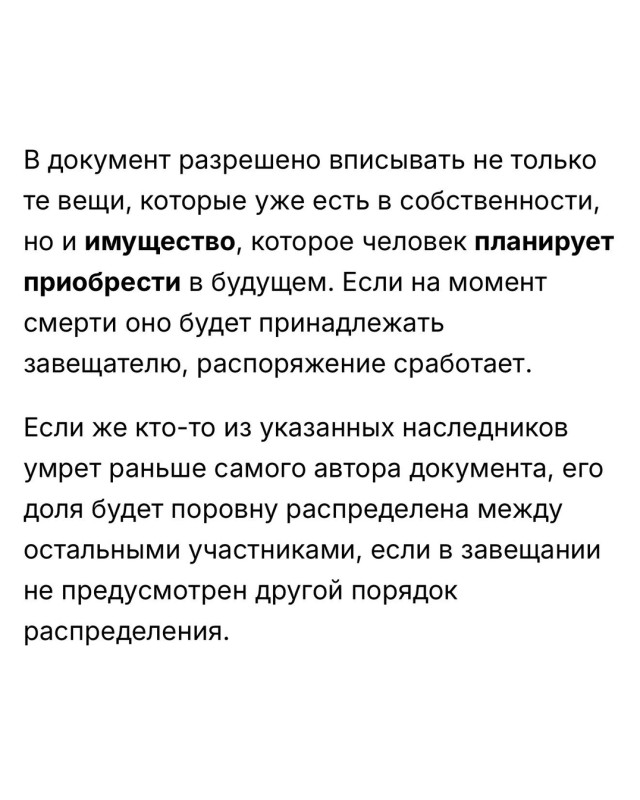 В документ разрешено вписывать не только те вещи, которые уже есть в собственности, но и имущество, которое человек планирует приобрести в будущем. Если на момент смерти оно будет принадлежать завещателю, распоряжение сработает.

Если же кто-то из указанных наследников умрет раньше самого автора документа, его доля будет поровну распределена между остальными участниками, если в завещании не предусмотрен другой порядок распределения.